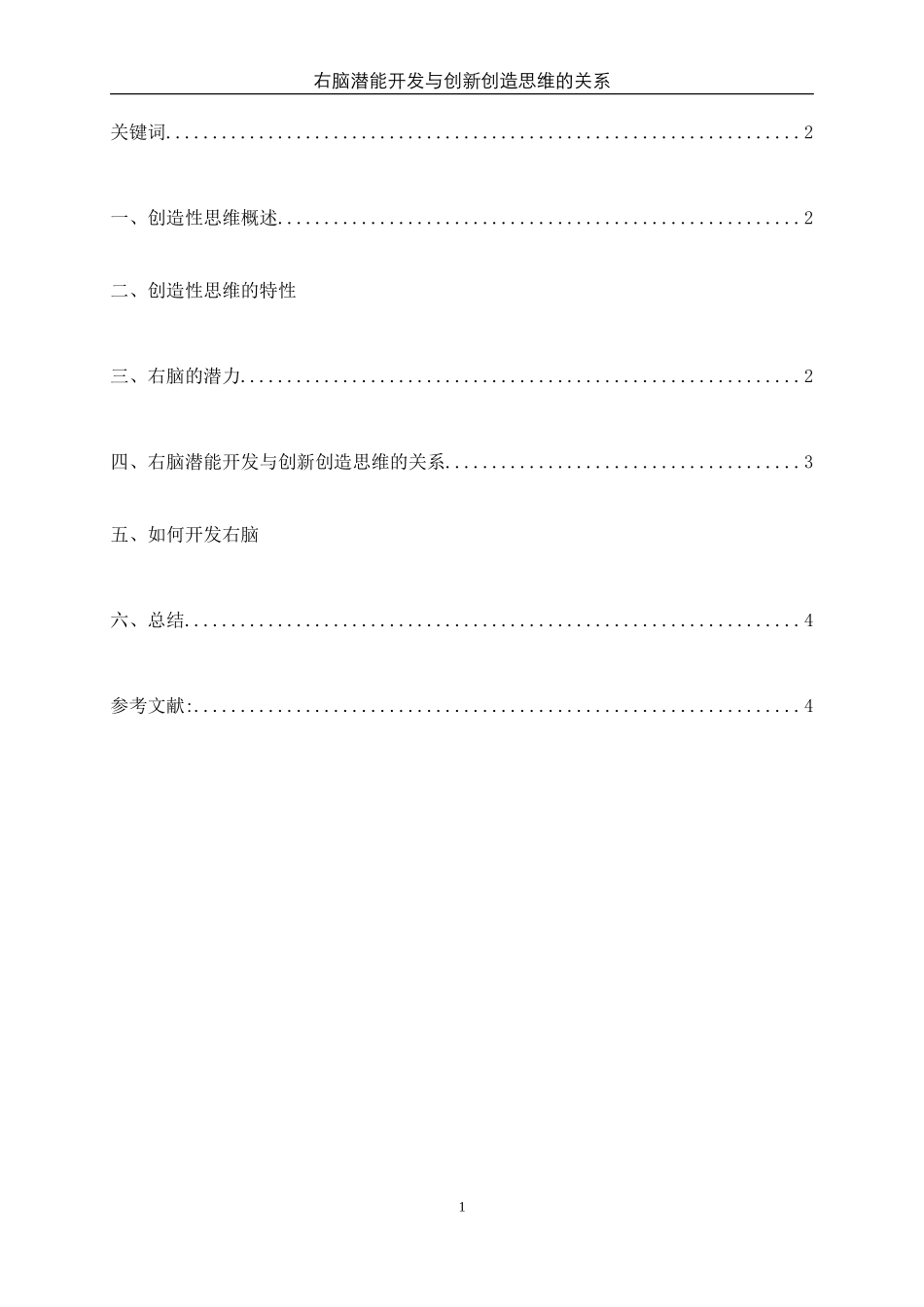 右脑潜能开发与创新创造思维的关系

关键词....................................................................2

一、创造性思维概述........................................................2

二、创造性思维的特性

三、右脑的潜力............................................................2

四、右脑潜能开发与创新创造思维的关系......................................3

五、如何开发右脑

六、总结..................................................................4

参考文献:.................................................................4

1